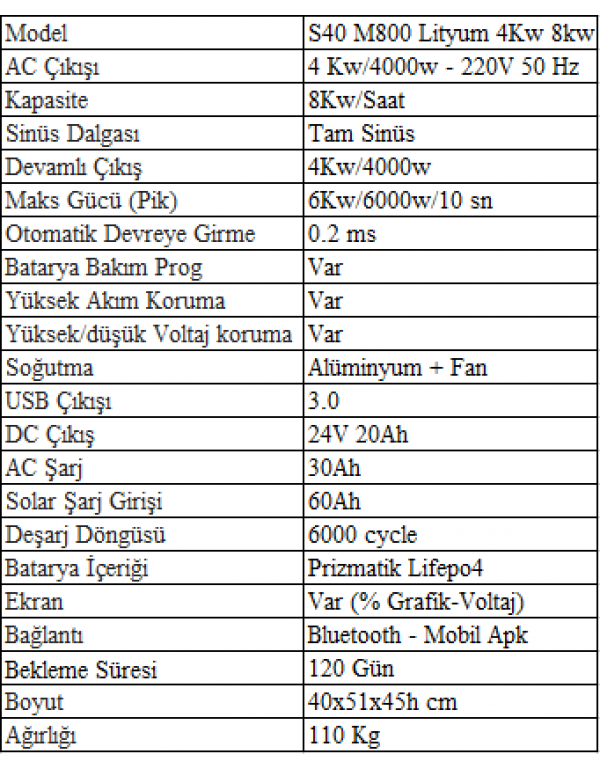 | Model | S40 M800 Lityum 4Kw 8kw |
|---|---|
| AC Çıkışı | 4 Kw/4000w - 220V 50 Hz |
| Kapasite | 8Kw/Saat |
| Sinüs Dalgası | Tam Sinüs |
| Devamlı Çıkış | 4Kw/4000w |
| Maks Gücü (Pik) | 6Kw/6000w/10 sn |
| Otomatik Devreye Girme | 0.2 ms |
| Batarya Bakım Prog | Var |
| Yüksek Akım Koruma | Var |
| Yüksek/düşük Voltaj koruma | Var |
| Soğutma | Alüminyum + Fan |
| USB Çıkışı | 3.0 |
| DC Çıkış | 24V 20Ah |
| AC Şarj | 30Ah |
| Solar Şarj Girişi | 60Ah |
| Deşarj Döngüsü | 6000 cycle |
| Batarya İçeriği | Prizmatik Lifepo4 |
| Ekran | Var (% Grafik-Voltaj) |
| Bağlantı | Bluetooth - Mobil Apk |
| Bekleme Süresi | 120 Gün |
| Boyut | 40x51x45h cm |
| Ağırlığı | 110 Kg |